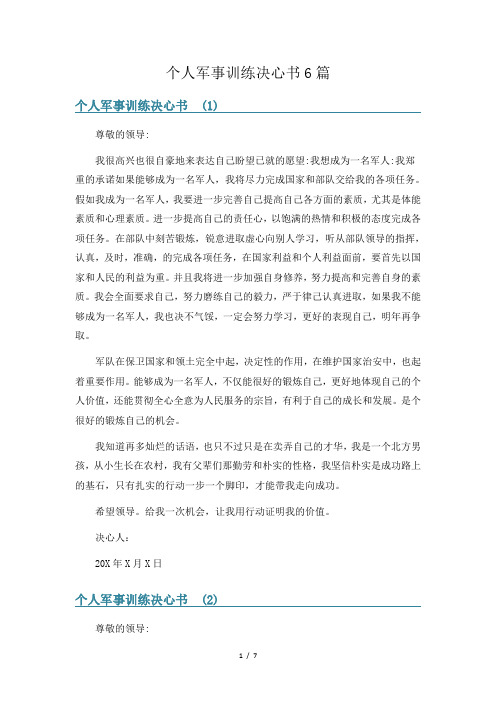 个人军事训练决心书6篇

个人军事训练决心书 (1)

尊敬的领导:

我很高兴也很自豪地来表达自己盼望已就的愿望:我想成为一名军人:我郑重的承诺如果能够成为一名军人，我将尽力完成国家和部队交给我的各项任务。假如我成为一名军人，我要进一步完善自己提高自己各方面的素质，尤其是体能素质和心理素质。进一步提高自己的责任心，以饱满的热情和积极的态度完成各项任务。在部队中刻苦锻炼，锐意进取虚心向别人学习，听从部队领导的指挥，认真，及时，准确，的完成各项任务，在国家利益和个人利益面前，要首先以国家和人民的利益为重。并且我将进一步加强自身修养，努力提高和完善自身的素质。我会全面要求自己，努力磨练自己的毅力，严于律己认真进取，如果我不能够成为一名军人，我也决不气馁，一定会努力学习，更好的表现自己，明年再争取。

军队在保卫国家和领土完全中起，决定性的作用，在维护国家治安中，也起着重要作用。能够成为一名军人，不仅能很好的锻炼自己，更好地体现自己的个人价值，还能贯彻全心全意为人民服务的宗旨，有利于自己的成长和发展。是个很好的锻炼自己的机会。

我知道再多灿烂的话语，也只不过只是在卖弄自己的才华，我是一个北方男孩，从小生长在农村，我有父辈们那勤劳和朴实的性格，我坚信朴实是成功路上的基石，只有扎实的行动一步一个脚印，才能带我走向成功。

希望领导。给我一次机会，让我用行动证明我的价值。

决心人:

20X年X月X日

个人军事训练决心书 (2)

尊敬的领导:

1 / 7